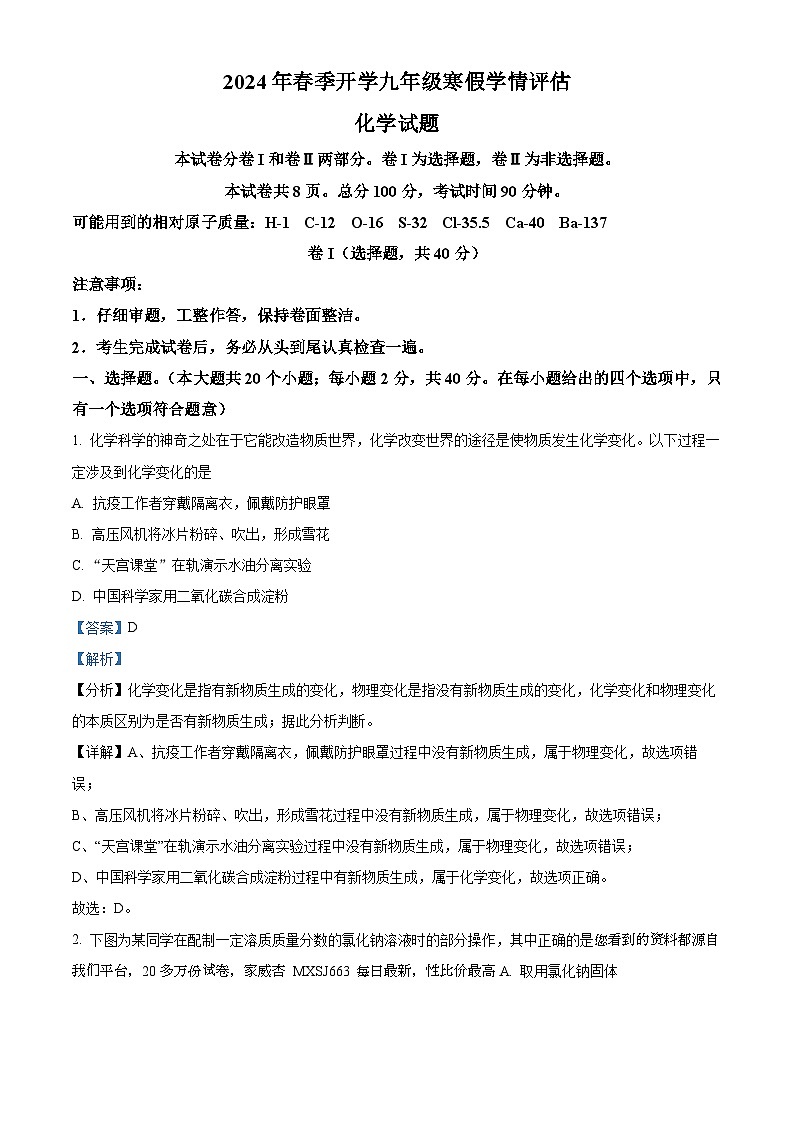 2024年春季开学九年级寒假学情评估

化学试题

本试卷分卷Ⅰ和卷Ⅱ两部分。卷Ⅰ为选择题，卷Ⅱ为非选择题。

本试卷共8页。总分100分，考试时间90分钟。

可能用到的相对原子质量：H-1　C-12　O-16　S-32　Cl-35.5　Ca-40　Ba-137

卷Ⅰ（选择题，共40分）

注意事项：

1．仔细审题，工整作答，保持卷面整洁。

2．考生完成试卷后，务必从头到尾认真检查一遍。

一、选择题。（本大题共20个小题；每小题2分，共40分。在每小题给出的四个选项中，只有一个选项符合题意）

1. 化学科学的神奇之处在于它能改造物质世界，化学改变世界的途径是使物质发生化学变化。以下过程一定涉及到化学变化的是

A. 抗疫工作者穿戴隔离衣，佩戴防护眼罩

B. 高压风机将冰片粉碎、吹出，形成雪花

C. “天宫课堂”在轨演示水油分离实验

D. 中国科学家用二氧化碳合成淀粉

【答案】D

【解析】

【分析】化学变化是指有新物质生成的变化，物理变化是指没有新物质生成的变化，化学变化和物理变化的本质区别为是否有新物质生成；据此分析判断。

【详解】A、抗疫工作者穿戴隔离衣，佩戴防护眼罩过程中没有新物质生成，属于物理变化，故选项错误；

B、高压风机将冰片粉碎、吹出，形成雪花过程中没有新物质生成，属于物理变化，故选项错误；

C、“天宫课堂”在轨演示水油分离实验过程中没有新物质生成，属于物理变化，故选项错误；

D、中国科学家用二氧化碳合成淀粉过程中有新物质生成，属于化学变化，故选项正确。

故选：D。

2. 下图为某同学在配制一定溶质质量分数的氯化钠溶液时的部分操作，其中正确的是您看到的资料都源自我们平台，20多万份试卷，家威杏 MXSJ663 每日最新，性比价最高 A. 取用氯化钠固体